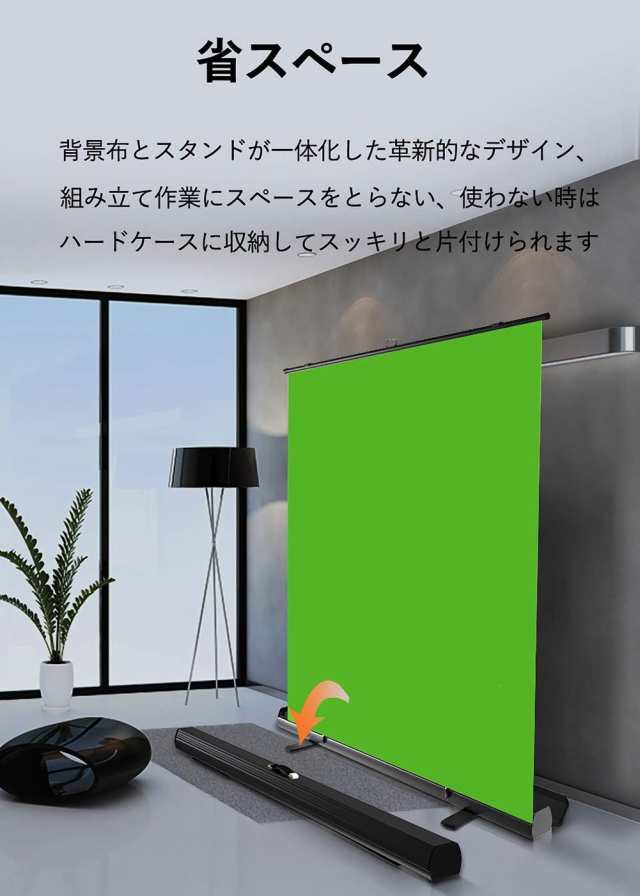 省スペース

背景布とスタンドが一体化した革新的なデザイン、組み立て作業にスペースをとらない、使わない時はハードケースに収納してスッキリと片付けられます